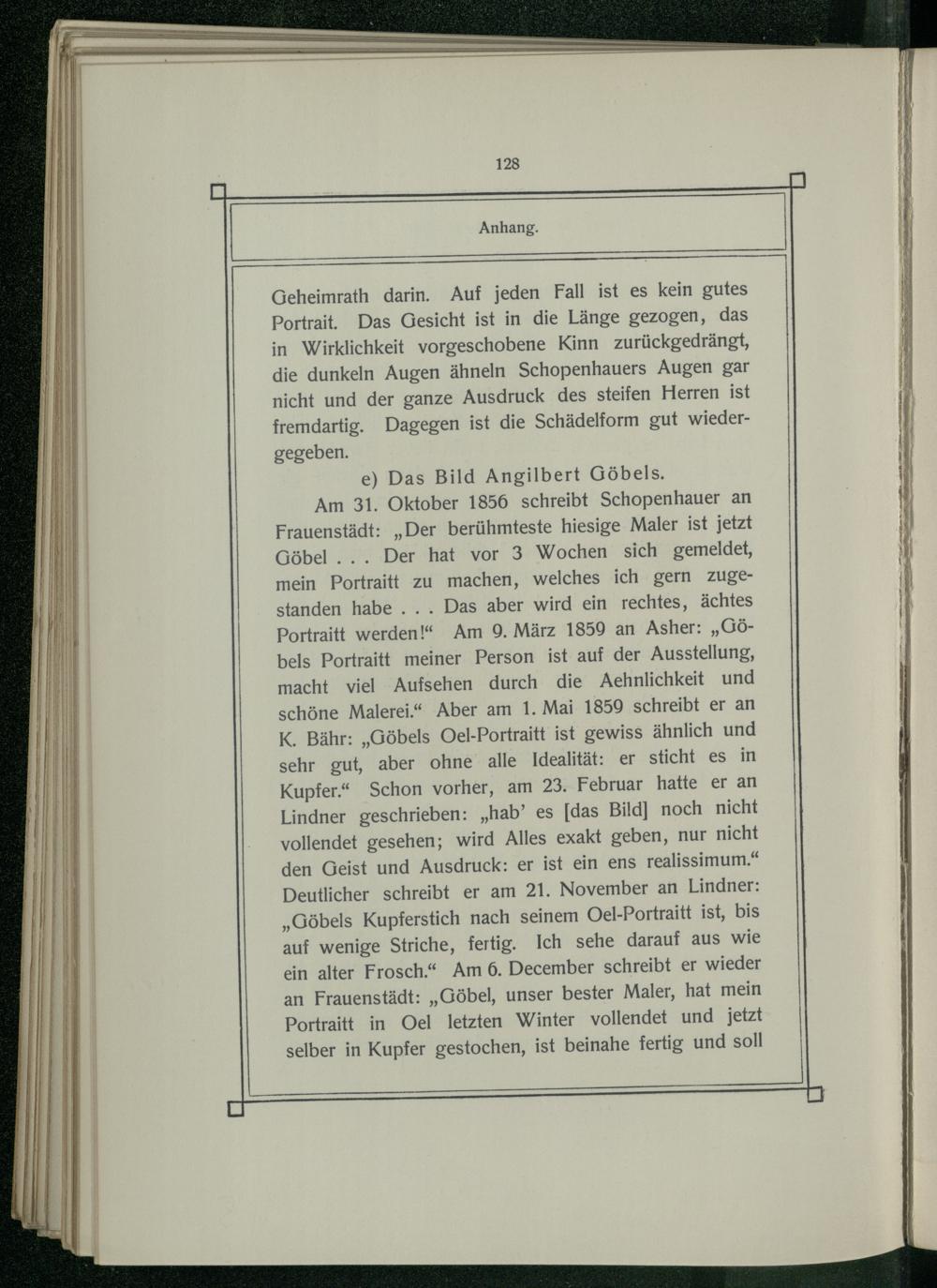 128

Anhang.

Geheimrath darin. Auf jeden Fall ist es kein gutes Portrait. Das Gesicht ist in die Länge gezogen, das in Wirklichkeit vorgeschobene Kinn zurückgedrängt, die dunkeln Augen ähneln Schopenhauers Augen gar nicht und der ganze Ausdruck des steifen Herren ist fremdartig. Dagegen ist die Schädelform gut wiedergegeben.

e) Das Bild Angilbert Göbels.

Am 31. Oktober 1856 schreibt Schopenhauer an Frauenstädt: „Der berühmteste hiesige Maler ist jetzt Göbel . . . Der hat vor 3 Wochen sich gemeldet, mein Portraitt zu machen, welches ich gern zugestanden habe . . . Das aber wird ein rechtes, ächtes Portraitt werden!“ Am 9. März 1859 an Asher: „Göbels Portraitt meiner Person ist auf der Ausstellung, macht viel Aufsehen durch die Aehnlichkeit und schöne Malerei.“ Aber am 1. Mai 1859 schreibt er an K. Bähr: „Göbels Oel-Portraitt ist gewiss ähnlich und sehr gut, aber ohne alle Idealität: er sticht es in Kupfer.“ Schon vorher, am 23. Februar hatte er an Lindner geschrieben: „hab’ es [das Bild] noch nicht vollendet gesehen; wird Alles exakt geben, nur nicht den Geist und Ausdruck: er ist ein ens realissimum.“ Deutlicher schreibt er am 21. November an Lindner: „Göbels Kupferstich nach seinem Oel-Portraitt ist, bis auf wenige Striche, fertig. Ich sehe darauf aus wie ein alter Frosch.“ Am 6. December schreibt er wieder an Frauenstädt: „Göbel, unser bester Maler, hat mein Portraitt in Oel letzten Winter vollendet und jetzt selber in Kupfer gestochen, ist beinahe fertig und soll